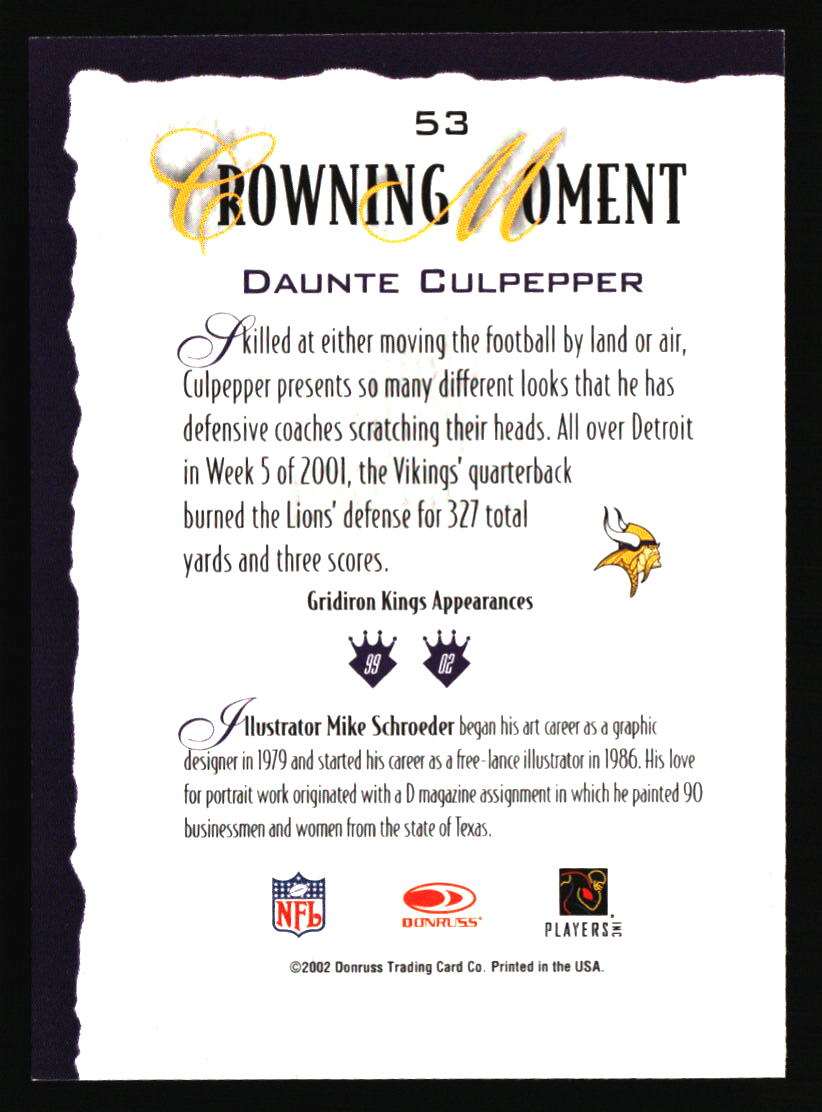 53

CROWNING MOMENT

DAUNTE CULPEPPER

Skilled at either moving the football by land or air, Culpepper presents so many different looks that he has defensive coaches scratching their heads. All over Detroit in Week 5 of 2001, the Vikings' quarterback burned the Lions' defense for 327 total yards and three scores.

Gridiron Kings Appearances

99 02

Illustrator Mike Schroeder began his art career as a graphic designer in 1979 and started his career as a free-lance illustrator in 1986. His love for portrait work originated with a D magazine assignment in which he painted 90 businessmen and women from the state of Texas.

NFL DONRUSS PLAYERS INC

©2002 Donruss Trading Card Co. Printed in the USA.